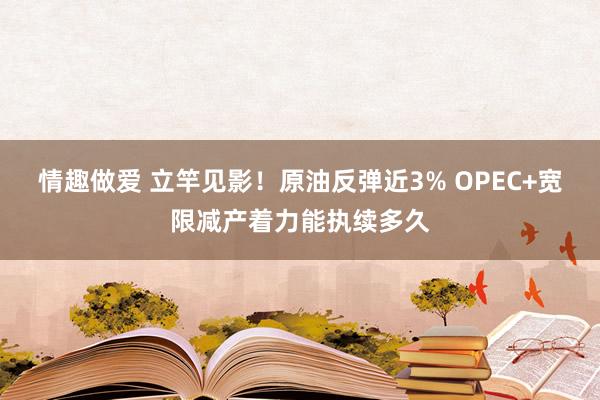 情趣做爱 立竿见影！原油反弹近3% OPEC+宽限减产着力能执续多久